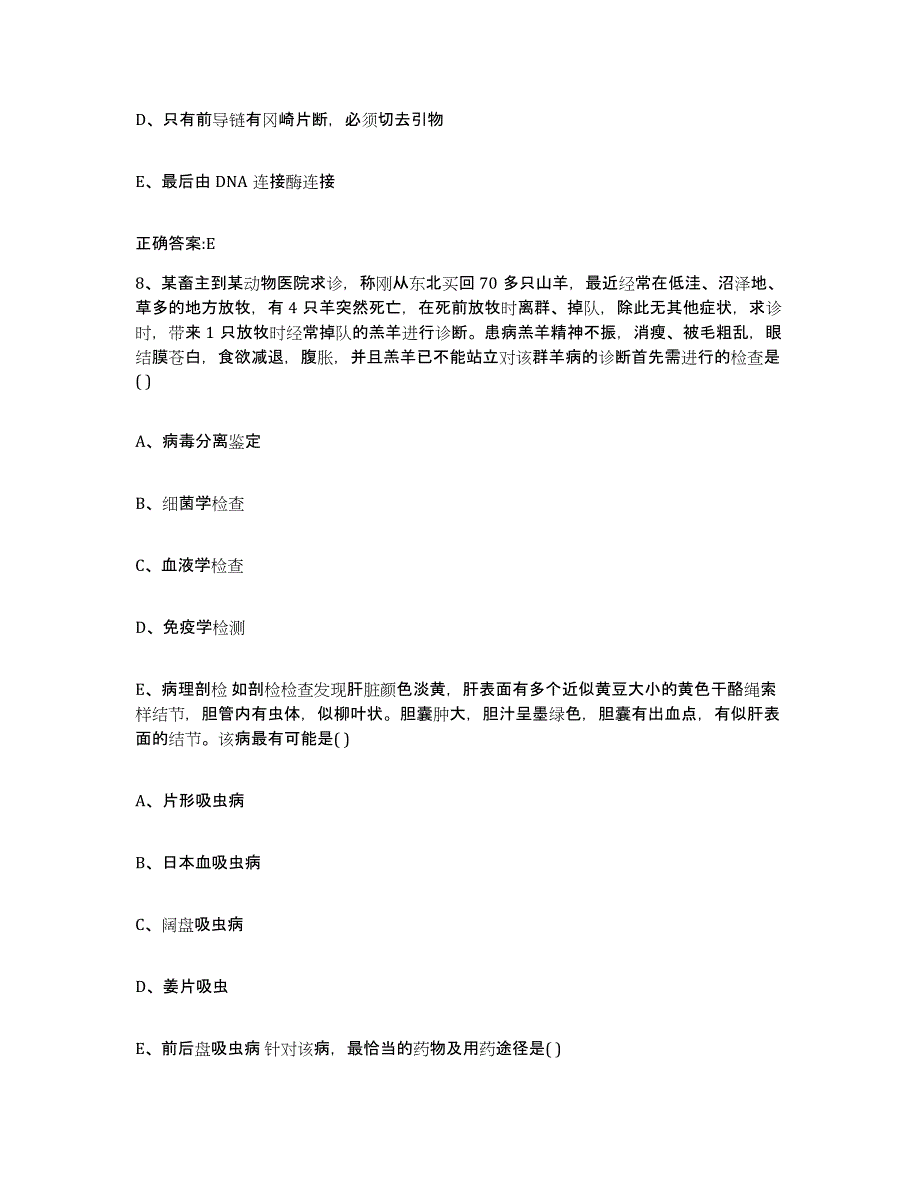 D、只有前导链有冈崎片断，必须切去引物

E、最后由 DNA 连接酶连接

正确答案:E

8、某畜主到某动物医院求诊，称刚从东北买回 70 多只山羊，最近经常在低洼、沼泽地、草多的地方放牧，有 4 只羊突然死亡，在死前放牧时离群、掉队，除此无其他症状，求诊时，带来 1 只放牧时经常掉队的羔羊进行诊断。患病羔羊精神不振，消瘦、被毛粗乱，眼结膜苍白，食欲减退，腹胀，并且羔羊已不能站立对该群羊病的诊断首先需进行的检查是( )

A、病毒分离鉴定

B、细菌学检查

C、血液学检查

D、免疫学检测

E、病理剖检 如剖检检查发现肝脏颜色淡黄，肝表面有多个近似黄豆大小的黄色干酪绳索样结节，胆管内有虫体，似柳叶状。胆囊肿大，胆汁呈墨绿色，胆囊有出血点，有似肝表面的结节。该病最有可能是( )

A、片形吸虫病

B、日本血吸虫病

C、阔盘吸虫病

D、姜片吸虫

E、前后盘吸虫病 针对该病，最恰当的药物及用药途径是( )